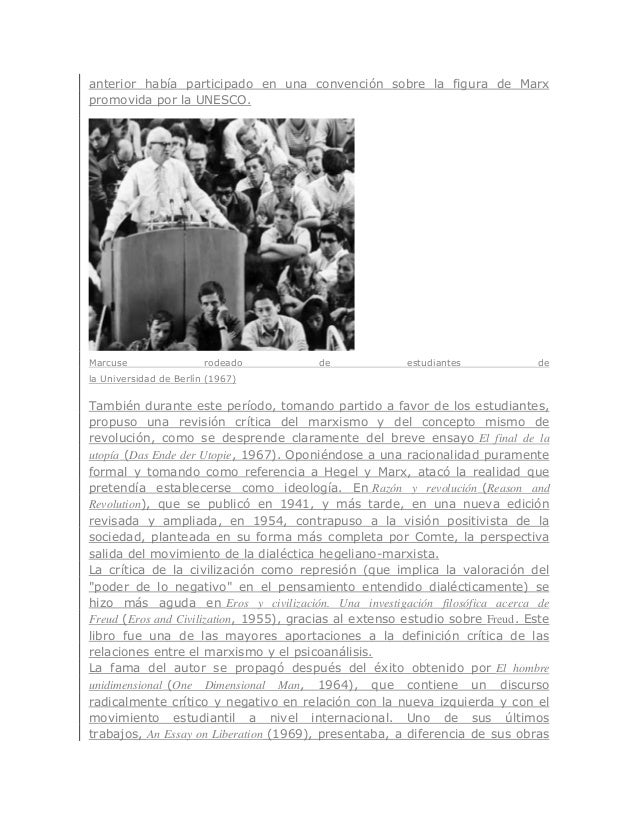 anterior había participado en una convención sobre la figura de Marx promovida por la UNESCO.

Marcuse rodeado de estudiantes de la Universidad de Berlín (1967)

También durante este período, tomando partido a favor de los estudiantes, propuso una revisión crítica del marxismo y del concepto mismo de revolución, como se desprende claramente del breve ensayo El final de la utopía (Das Ende der Utopie, 1967). Oponiéndose a una racionalidad puramente formal y tomando como referencia a Hegel y Marx, atacó la realidad que pretendía establecerse como ideología. En Razón y revolución (Reason and Revolution), que se publicó en 1941, y más tarde, en una nueva edición revisada y ampliada, en 1954, contrapuso a la visión positivista de la sociedad, planteada en su forma más completa por Comte, la perspectiva salida del movimiento de la dialéctica hegeliano-marxista.
La crítica de la civilización como represión (que implica la valoración del "poder de lo negativo" en el pensamiento entendido dialécticamente) se hizo más aguda en Eros y civilización. Una investigación filosófica acerca de Freud (Eros and Civilization, 1955), gracias al extenso estudio sobre Freud. Este libro fue una de las mayores aportaciones a la definición crítica de las relaciones entre el marxismo y el psicoanálisis.
La fama del autor se propagó después del éxito obtenido por El hombre unidimensional (One Dimensional Man, 1964), que contiene un discurso radicalmente crítico y negativo en relación con la nueva izquierda y con el movimiento estudiantil a nivel internacional. Uno de sus últimos trabajos, An Essay on Liberation (1969), presentaba, a diferencia de sus obras